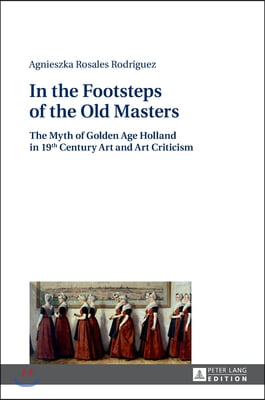 Agnieszka Rosales Rodríguez

In the Footsteps of the Old Masters

The Myth of Golden Age Holland in 19$^{th}$ Century Art and Art Criticism

PETER LANG EDITION